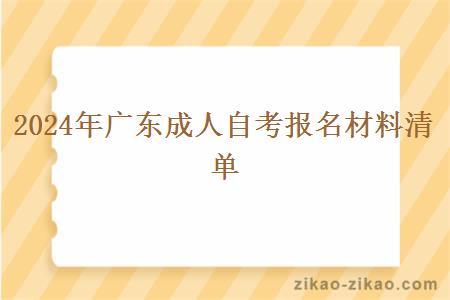 2024年广东成人自考报名材料清单

zikao-zikao.com